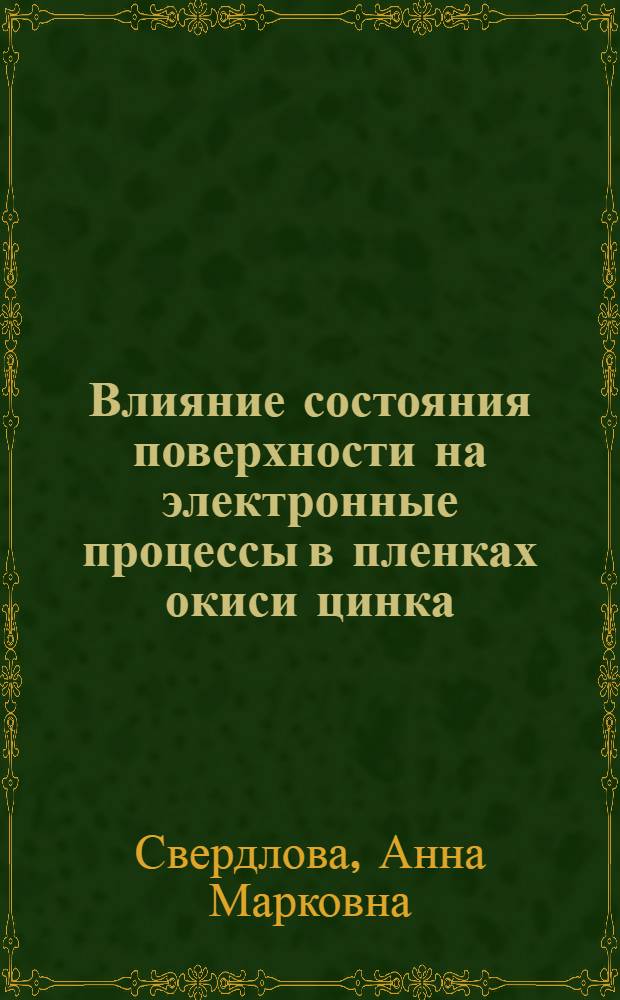 Влияние состояния поверхности на электронные процессы в пленках окиси цинка

Свердлова, Анна Марковна